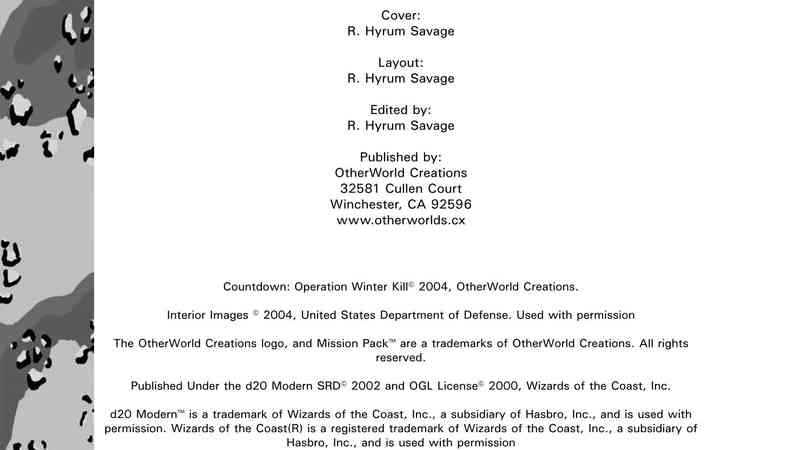 Cover:
R. Hyrum Savage

Layout:
R. Hyrum Savage

Edited by:
R. Hyrum Savage

Published by:
OtherWorld Creations
32581 Cullen Court
Winchester, CA 92596
www.otherworlds.cx

Countdown: Operation Winter Kill© 2004, OtherWorld Creations.

Interior Images © 2004, United States Department of Defense. Used with permission

The OtherWorld Creations logo, and Mission Pack™ are a trademarks of OtherWorld Creations. All rights reserved.

Published Under the d20 Modern SRD© 2002 and OGL License© 2000, Wizards of the Coast, Inc.

d20 Modern™ is a trademark of Wizards of the Coast, Inc., a subsidiary of Hasbro, Inc., and is used with permission. Wizards of the Coast(R) is a registered trademark of Wizards of the Coast, Inc., a subsidiary of Hasbro, Inc., and is used with permission